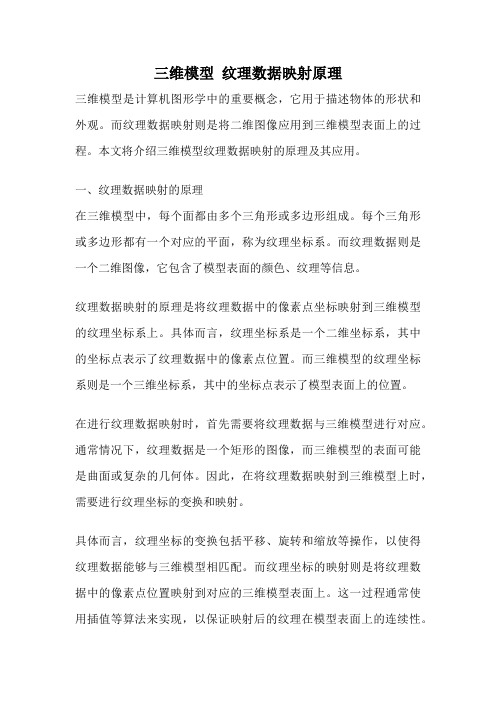 三维模型 纹理数据映射原理

三维模型是计算机图形学中的重要概念，它用于描述物体的形状和外观。而纹理数据映射则是将二维图像应用到三维模型表面上的过程。本文将介绍三维模型纹理数据映射的原理及其应用。

一、纹理数据映射的原理

在三维模型中，每个面都由多个三角形或多边形组成。每个三角形或多边形都有一个对应的平面，称为纹理坐标系。而纹理数据则是一个二维图像，它包含了模型表面的颜色、纹理等信息。

纹理数据映射的原理是将纹理数据中的像素点坐标映射到三维模型的纹理坐标系上。具体而言，纹理坐标系是一个二维坐标系，其中的坐标点表示了纹理数据中的像素点位置。而三维模型的纹理坐标系则是一个三维坐标系，其中的坐标点表示了模型表面上的位置。

在进行纹理数据映射时，首先需要将纹理数据与三维模型进行对应。通常情况下，纹理数据是一个矩形的图像，而三维模型的表面可能是曲面或复杂的几何体。因此，在将纹理数据映射到三维模型上时，需要进行纹理坐标的变换和映射。

具体而言，纹理坐标的变换包括平移、旋转和缩放等操作，以使得纹理数据能够与三维模型相匹配。而纹理坐标的映射则是将纹理数据中的像素点位置映射到对应的三维模型表面上。这一过程通常使用插值等算法来实现，以保证映射后的纹理在模型表面上的连续性。